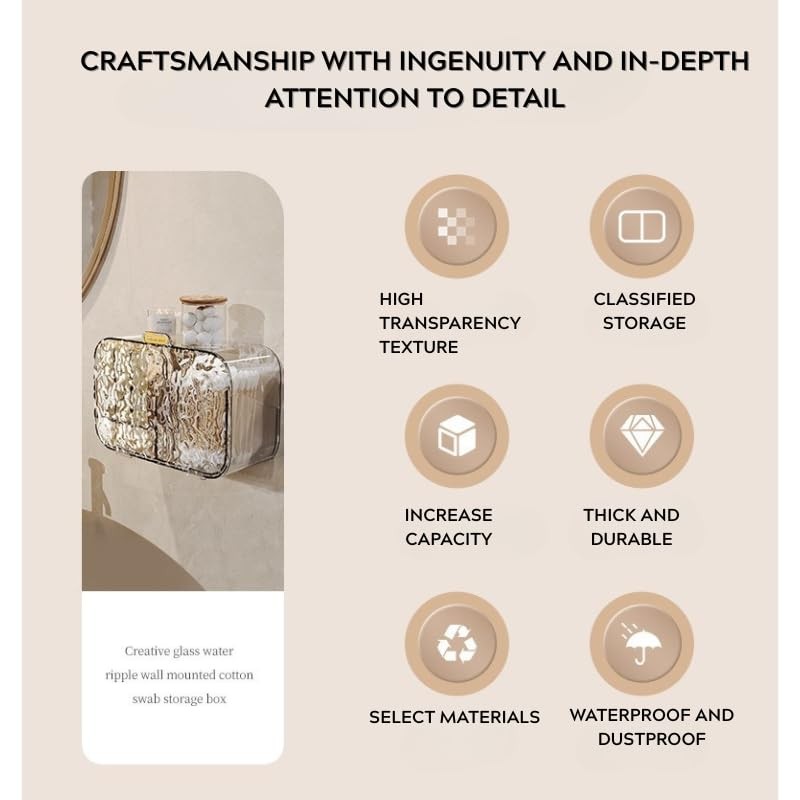 CRAFTSMANSHIP WITH INGENUITY AND IN-DEPTH ATTENTION TO DETAIL

Creative glass water ripple wall mounted cotton swab storage box

HIGH TRANSPARENCY TEXTURE

CLASSIFIED STORAGE

INCREASE CAPACITY

THICK AND DURABLE

SELECT MATERIALS

WATERPROOF AND DUSTPROOF